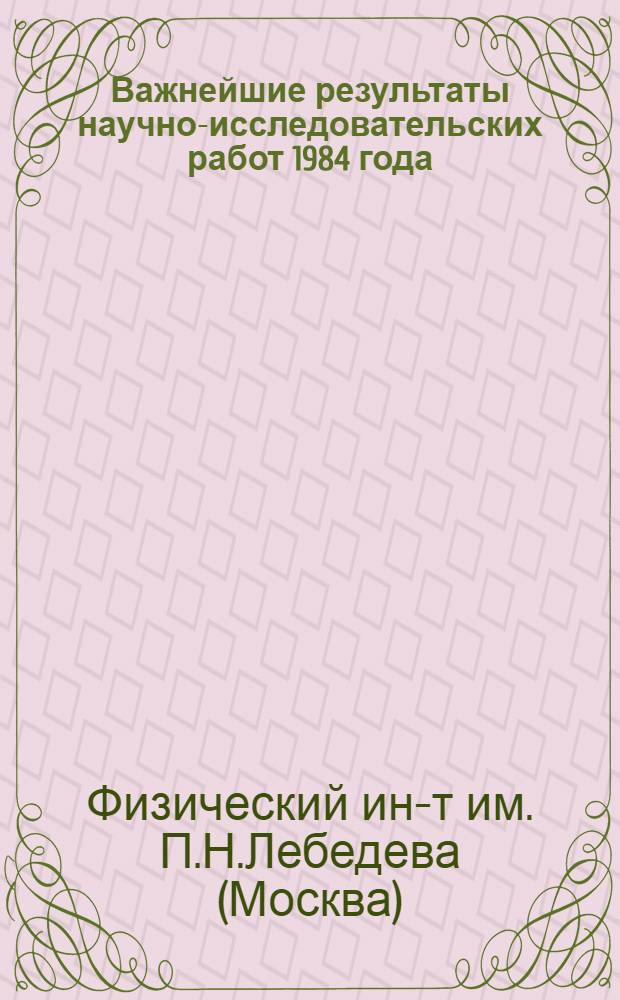 Важнейшие результаты научно-исследовательских работ 1984 года

Физический ин-т им. П.Н.Лебедева (Москва)